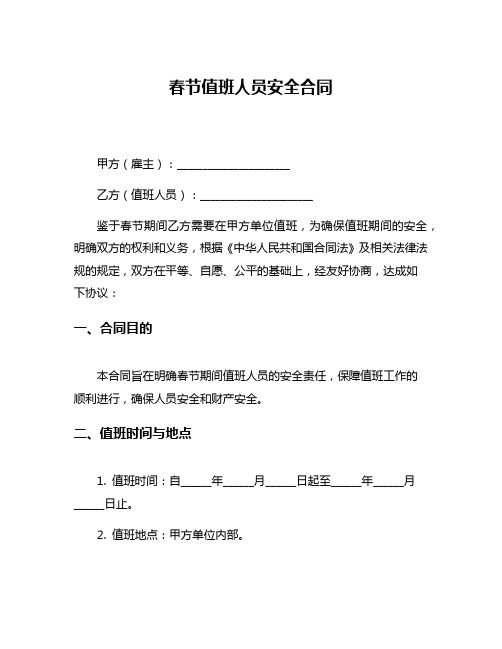 春节值班人员安全合同

甲方（雇主）：____________________

乙方（值班人员）：____________________

鉴于春节期间乙方需要在甲方单位值班，为确保值班期间的安全，明确双方的权利和义务，根据《中华人民共和国合同法》及相关法律法规的规定，双方在平等、自愿、公平的基础上，经友好协商，达成如下协议：

一、合同目的

本合同旨在明确春节期间值班人员的安全责任，保障值班工作的顺利进行，确保人员安全和财产安全。

二、值班时间与地点

1. 值班时间：自_____年_____月_____日起至_____年_____月_____日止。

2. 值班地点：甲方单位内部。